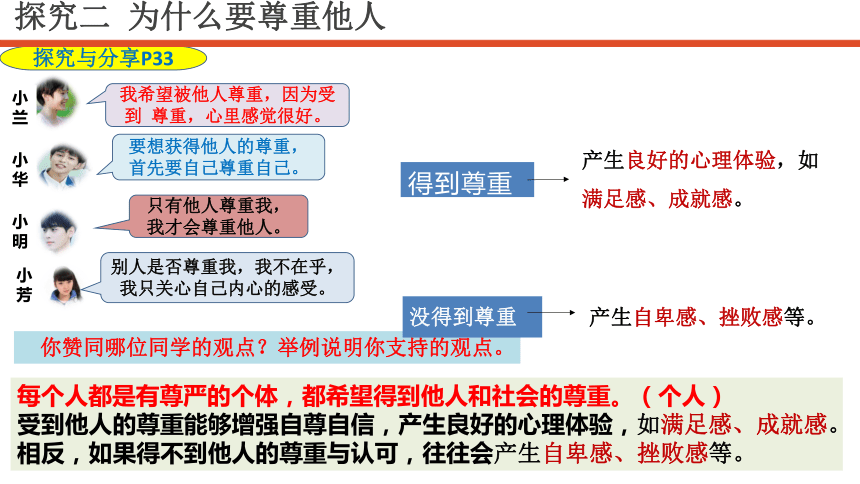 探究二 为什么要尊重他人

探究与分享P33

小兰

我希望被他人尊重，因为受到 尊重，心里感觉很好。

小华

要想获得他人的尊重，首先要自己尊重自己。

小明

只有他人尊重我，我才会尊重他人。

小芳

别人是否尊重我，我不在乎，我只关心自己内心的感受。

得到尊重

产生良好的心理体验，如满足感、成就感。

没得到尊重

产生自卑感、挫败感等。

你赞同哪位同学的观点？举例说明你支持的观点。

每个人都是有尊严的个体，都希望得到他人和社会的尊重。（个人）
受到他人的尊重能够增强自尊自信，产生良好的心理体验，如满足感、成就感。
相反，如果得不到他人的尊重与认可，往往会产生自卑感、挫败感等。